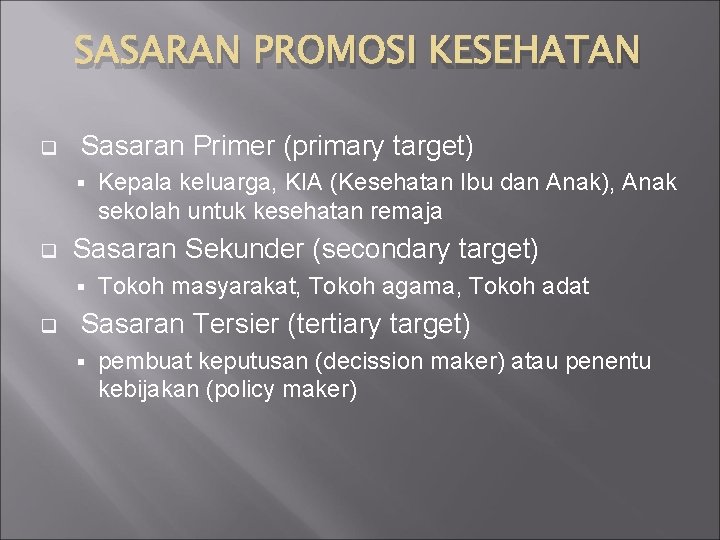 SASARAN PROMOSI KESEHATAN

Sasaran Primer (primary target)

Kepala keluarga, KIA (Kesehatan Ibu dan Anak), Anak sekolah untuk kesehatan remaja

Sasaran Sekunder (secondary target)

Tokoh masyarakat, Tokoh agama, Tokoh adat

Sasaran Tersier (tertiary target)

pembuat keputusan (decission maker) atau penentu kebijakan (policy maker)